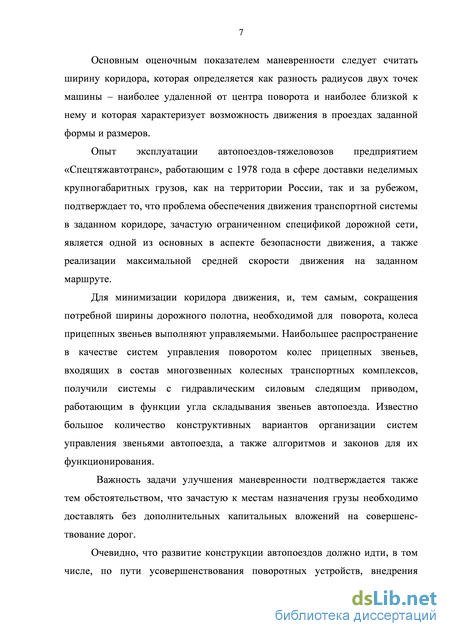 7

Основным оценочным показателем маневренности следует считать ширину коридора, которая определяется как разность радиусов двух точек машины – наиболее удаленной от центра поворота и наиболее близкой к нему и которая характеризует возможность движения в проездах заданной формы и размеров.

Опыт эксплуатации автопоездов-тяжеловозов предприятием «Спецтяжавтотранс», работающим с 1978 года в сфере доставки неделимых крупногабаритных грузов, как на территории России, так и за рубежом, подтверждает то, что проблема обеспечения движения транспортной системы в заданном коридоре, зачастую ограниченном спецификой дорожной сети, является одной из основных в аспекте безопасности движения, а также реализации максимальной средней скорости движения на заданном маршруте.

Для минимизации коридора движения, и, тем самым, сокращения потребной ширины дорожного полотна, необходимой для поворота, колеса прицепных звеньев выполняют управляемыми. Наибольшее распространение в качестве систем управления поворотом колес прицепных звеньев, входящих в состав многозвенных колесных транспортных комплексов, получили системы с гидравлическим силовым следящим приводом, работающим в функции угла складывания звеньев автопоезда. Известно большое количество конструктивных вариантов организации систем управления звеньями автопоезда, а также алгоритмов и законов для их функционирования.

Важность задачи улучшения маневренности подтверждается также тем обстоятельством, что зачастую к местам назначения грузы необходимо доставлять без дополнительных капитальных вложений на совершенствование дорог.

Очевидно, что развитие конструкции автопоездов должно идти, в том числе, по пути усовершенствования поворотных устройств, внедрения

dsLib.net
библиотека диссертаций